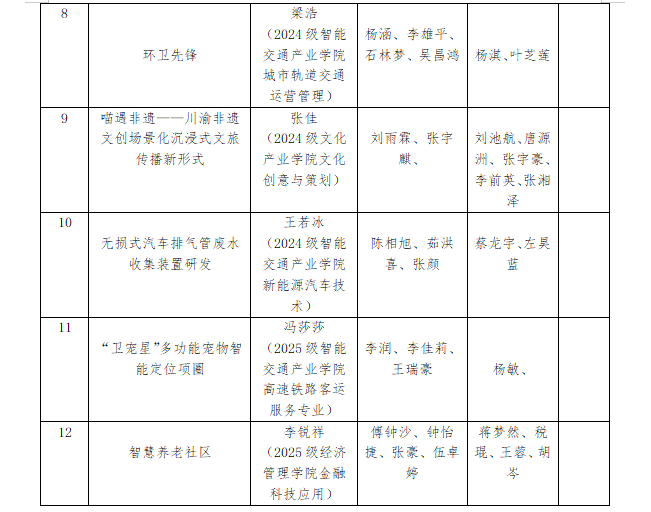 | 8 | 环卫先锋 | 梁浩（2024级智能交通产业学院城市轨道交通运营管理） | 杨涵、李雄平、石林梦、吴昌鸿 | 杨淇、叶芝莲 | |
|---|---|---|---|---|---|
| 9 | 喵遇非遗——川渝非遗文创场景化沉浸式文旅传播新形式 | 张佳（2024级文化产业学院文化创意与策划） | 刘雨霖、张宇麒、 | 刘池航、唐源洲、张宇豪、李前英、张湘泽 | |
| 10 | 无损式汽车排气管废水收集装置研发 | 王若冰（2024级智能交通产业学院新能源汽车技术） | 陈相旭、茹洪喜、张颜 | 蔡龙宇、左昊蓝 | |
| 11 | “卫宠星”多功能宠物智能定位项圈 | 冯莎莎（2025级智能交通产业学院高速铁路客运服务专业） | 李润、李佳莉、王瑞豪 | 杨敏、 | |
| 12 | 智慧养老社区 | 李锐祥（2025级经济管理学院金融科技应用） | 傅钟沙、钟怡捷、张豪、伍卓婷 | 蒋梦然、税琨、王蓉、胡岑 | |